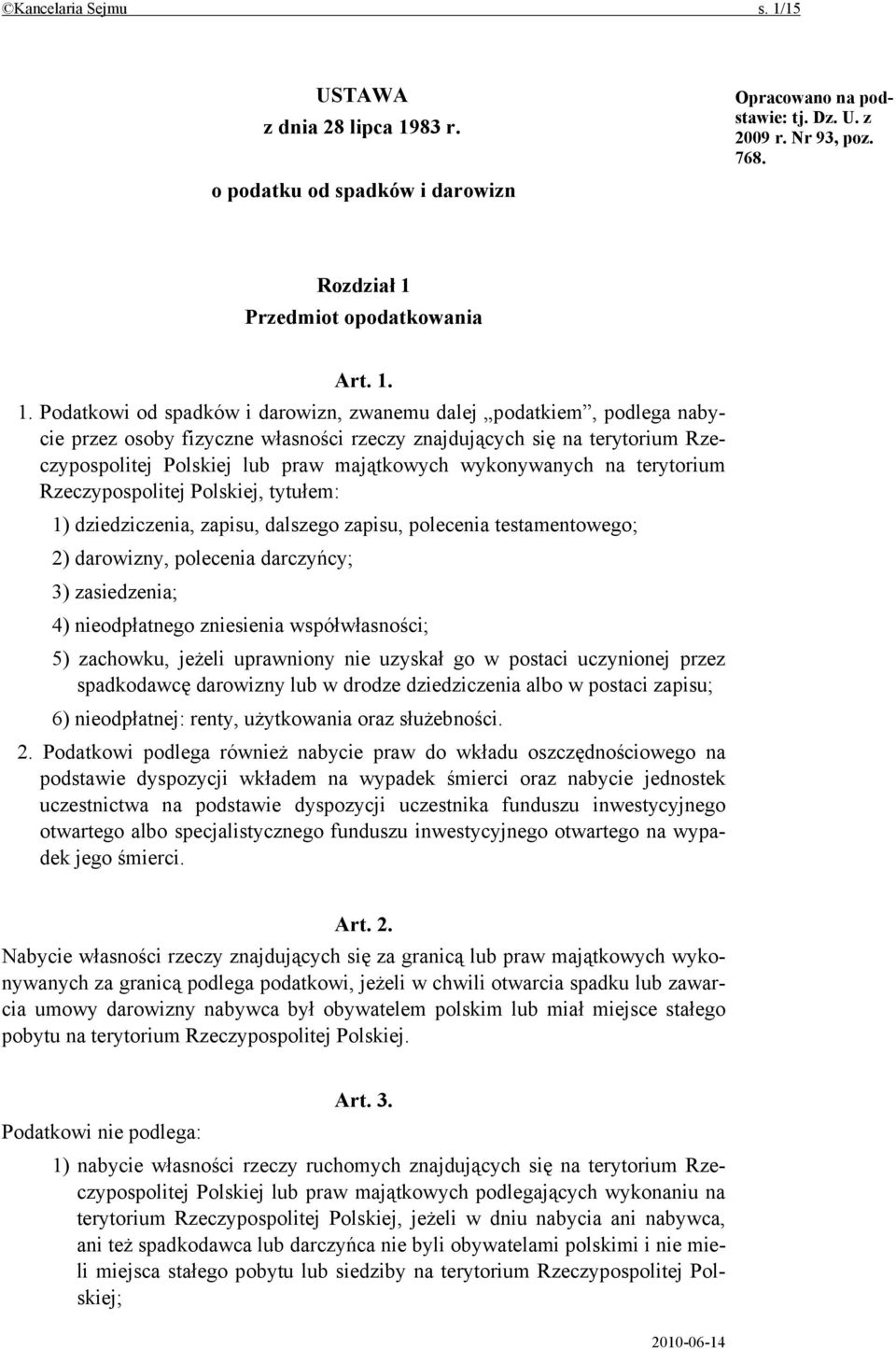 ©Kancelaria Sejmu s. 1/15

USTAWA
z dnia 28 lipca 1983 r.
o podatku od spadków i darowizn

Opracowano na podstawie: tj. Dz. U. z 2009 r. Nr 93, poz. 768.

Rozdział 1
Przedmiot opodatkowania

Art. 1.

1. Podatkowi od spadków i darowizn, zwanemu dalej „podatkiem”, podlega nabycie przez osoby fizyczne własności rzeczy znajdujących się na terytorium Rzeczypospolitej Polskiej lub praw majątkowych wykonywanych na terytorium Rzeczypospolitej Polskiej, tytułem:

1) dziedziczenia, zapisu, dalszego zapisu, polecenia testamentowego;

2) darowizny, polecenia darczyńcy;

3) zasiedzenia;

4) nieodpłatnego zniesienia współwłasności;

5) zachowku, jeżeli uprawniony nie uzyskał go w postaci uczynionej przez spadkodawcę darowizny lub w drodze dziedziczenia albo w postaci zapisu;

6) nieodpłatnej: renty, użytkowania oraz służebności.

2. Podatkowi podlega również nabycie praw do wkładu oszczędnościowego na podstawie dyspozycji wkładem na wypadek śmierci oraz nabycie jednostek uczestnictwa na podstawie dyspozycji uczestnika funduszu inwestycyjnego otwartego albo specjalistycznego funduszu inwestycyjnego otwartego na wypadek jego śmierci.

Art. 2.

Nabycie własności rzeczy znajdujących się za granicą lub praw majątkowych wykonywanych za granicą podlega podatkowi, jeżeli w chwili otwarcia spadku lub zawarcia umowy darowizny nabywca był obywatelem polskim lub miał miejsce stałego pobytu na terytorium Rzeczypospolitej Polskiej.

Art. 3.

Podatkowi nie podlega:

1) nabycie własności rzeczy ruchomych znajdujących się na terytorium Rzeczypospolitej Polskiej lub praw majątkowych podlegających wykonaniu na terytorium Rzeczypospolitej Polskiej, jeżeli w dniu nabycia ani nabywca, ani też spadkodawca lub darczyńca nie byli obywatelami polskimi i nie mieli miejsca stałego pobytu lub siedziby na terytorium Rzeczypospolitej Polskiej;

2010-06-14